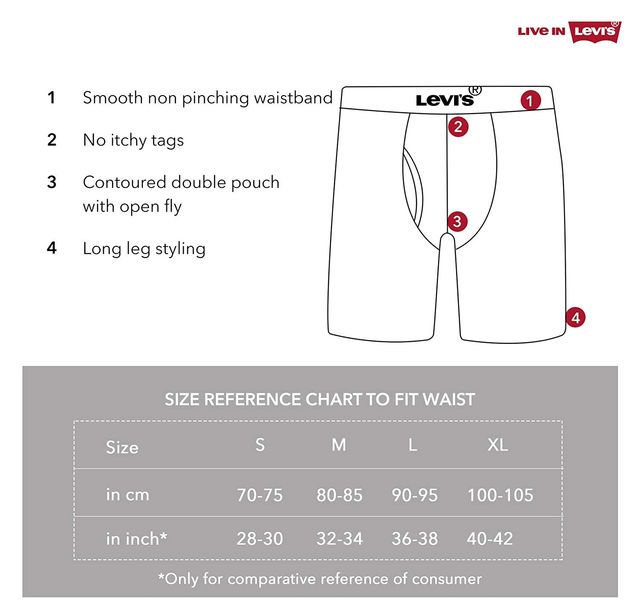 LIVE IN LEVI'S®

1 Smooth non pinching waistband

2 No itchy tags

3 Contoured double pouch with open fly

4 Long leg styling

LEVI'S®

1

2

3

4

SIZE REFERENCE CHART TO FIT WAIST

| Size | S | M | L | XL |
|---|---|---|---|---|
| in cm | 70-75 | 80-85 | 90-95 | 100-105 |
| in inch* | 28-30 | 32-34 | 36-38 | 40-42 |

*Only for comparative reference of consumer